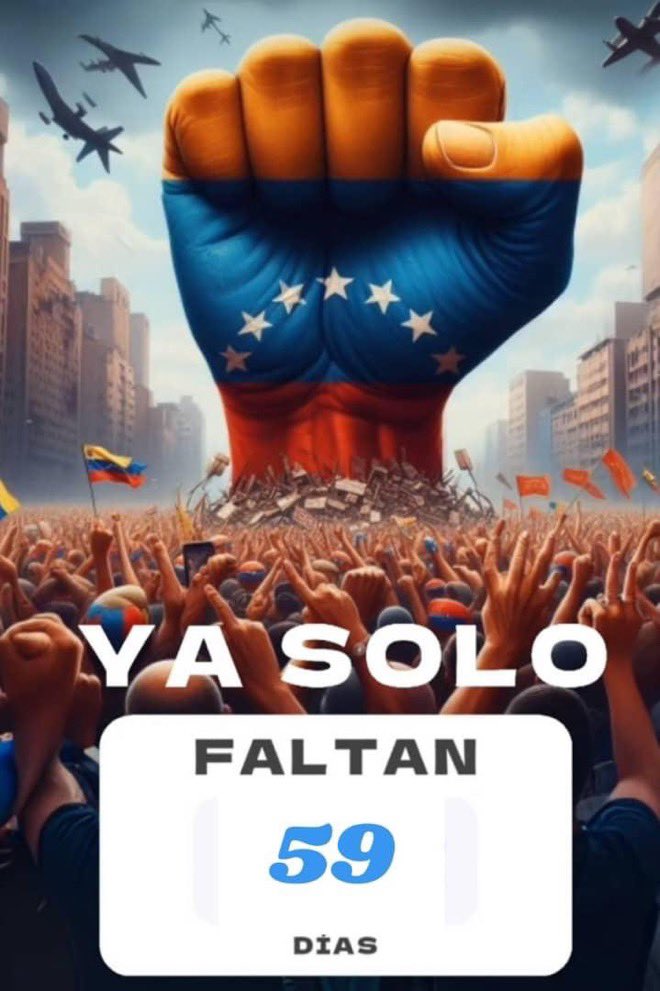 YA SOLO
FALTAN
59
DÍAS